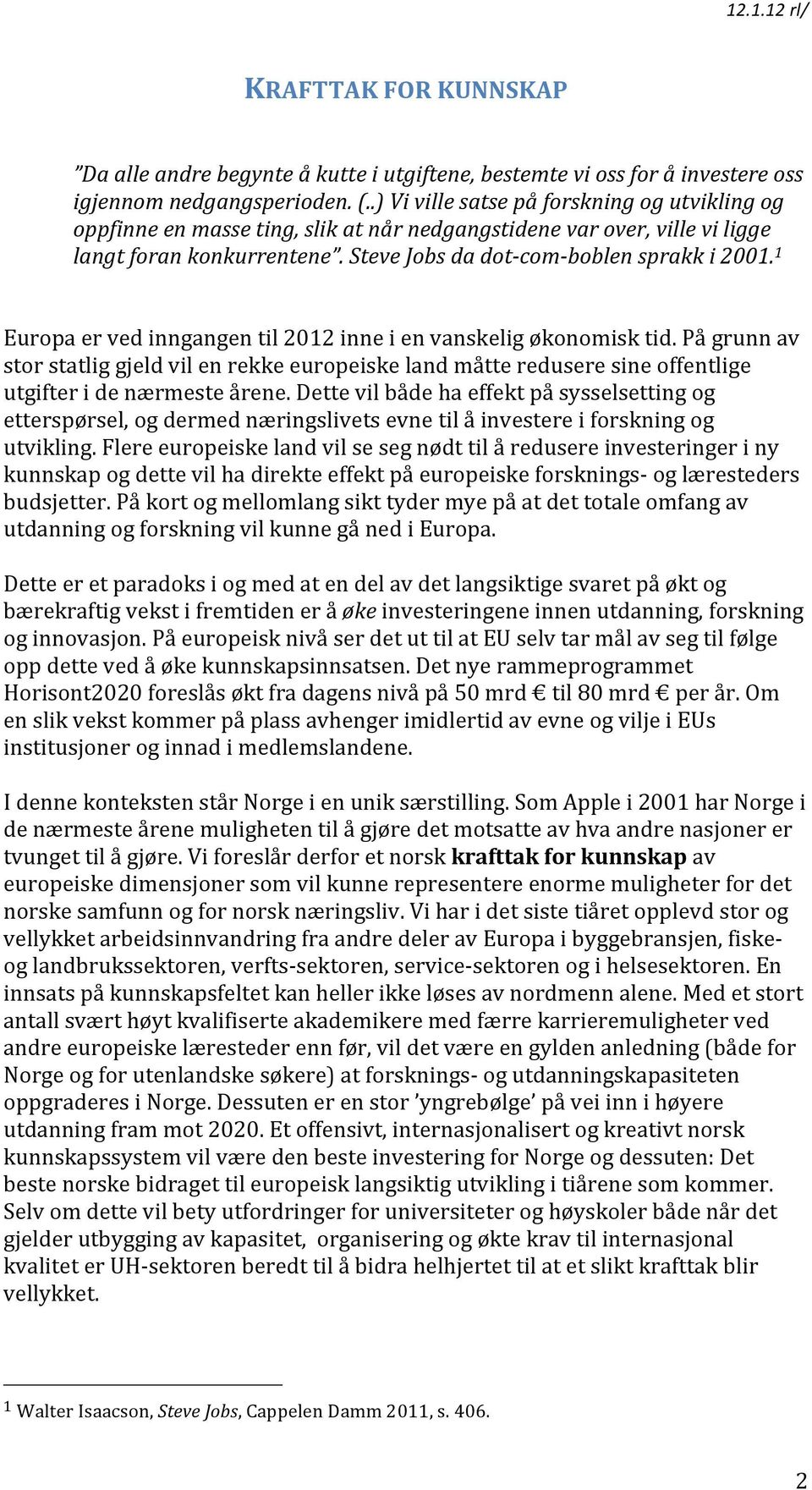 12.1.12 rl/

KRAFTTAK FOR KUNNSKAP

"Da alle andre begynte å kutte i utgiftene, bestemte vi oss for å investere oss igjennom nedgangsperioden. (..) Vi ville satse på forskning og utvikling og oppfinne en masse ting, slik at når nedgangstidene var over, ville vi ligge langt foran konkurrentene". Steve Jobs da dot-com-boblen sprakk i 2001.$^1$

Europa er ved inngangen til 2012 inne i en vanskelig økonomisk tid. På grunn av stor statlig gjeld vil en rekke europeiske land måtte redusere sine offentlige utgifter i de nærmeste årene. Dette vil både ha effekt på sysselsetting og etterspørsel, og dermed næringslivets evne til å investere i forskning og utvikling. Flere europeiske land vil se seg nødt til å redusere investeringer i ny kunnskap og dette vil ha direkte effekt på europeiske forsknings- og læresteders budsjetter. På kort og mellomlang sikt tyder mye på at det totale omfang av utdanning og forskning vil kunne gå ned i Europa.

Dette er et paradoks i og med at en del av det langsiktige svaret på økt og bærekraftig vekst i fremtiden er å øke investeringene innen utdanning, forskning og innovasjon. På europeisk nivå ser det ut til at EU selv tar mål av seg til følge opp dette ved å øke kunnskapsinnsatsen. Det nye rammeprogrammet Horisont2020 foreslås økt fra dagens nivå på 50 mrd € til 80 mrd € per år. Om en slik vekst kommer på plass avhenger imidlertid av evne og vilje i EUs institusjoner og innad i medlemslandene.

I denne konteksten står Norge i en unik særstilling. Som Apple i 2001 har Norge i de nærmeste årene muligheten til å gjøre det motsatte av hva andre nasjoner er tvunget til å gjøre. Vi foreslår derfor et norsk krafttak for kunnskap av europeiske dimensjoner som vil kunne representere enorme muligheter for det norske samfunn og for norsk næringsliv. Vi har i det siste tiåret opplevd stor og vellykket arbeidsinnvandring fra andre deler av Europa i byggebransjen, fiske- og landbrukssektoren, verfts-sektoren, service-sektoren og i helsesektoren. En innsats på kunnskapsfeltet kan heller ikke løses av nordmenn alene. Med et stort antall svært høyt kvalifiserte akademikere med færre karrieremuligheter ved andre europeiske læresteder enn før, vil det være en gylden anledning (både for Norge og for utenlandske søkere) at forsknings- og utdanningskapasiteten oppgraderes i Norge. Dessuten er en stor 'yngrebølge' på vei inn i høyere utdanning fram mot 2020. Et offensivt, internasjonalisert og kreativt norsk kunnskapssystem vil være den beste investering for Norge og dessuten: Det beste norske bidraget til europeisk langsiktig utvikling i tiårene som kommer. Selv om dette vil bety utfordringer for universiteter og høyskoler både når det gjelder utbygging av kapasitet, organisering og økte krav til internasjonal kvalitet er UH-sektoren beredt til å bidra helhjertet til at et slikt krafttak blir vellykket.

$^1$ Walter Isaacson, Steve Jobs, Cappelen Damm 2011, s. 406.

2